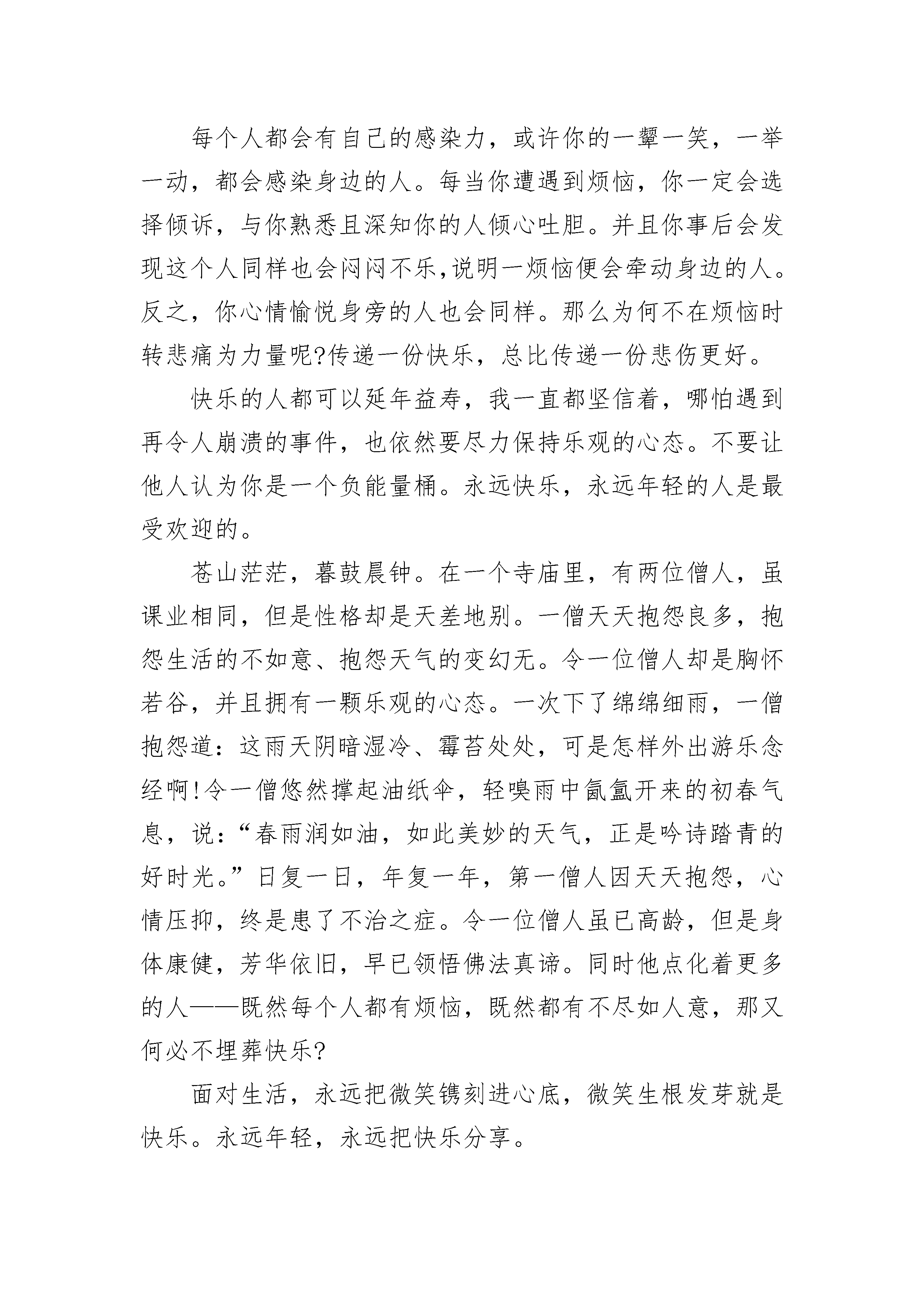 每个人都会有自己的感染力，或许你的一颦一笑，一举一动，都会感染身边的人。每当你遭遇到烦恼，你一定会选择倾诉，与你熟悉且深知你的人倾心吐胆。并且你事后会发现这个人同样也会闷闷不乐,说明一烦恼便会牵动身边的人。反之，你心情愉悦身旁的人也会同样。那么为何不在烦恼时转悲痛为力量呢?传递一份快乐，总比传递一份悲伤更好。

快乐的人都可以延年益寿，我一直都坚信着，哪怕遇到再令人崩溃的事件，也依然要尽力保持乐观的心态。不要让他人认为你是一个负能量桶。永远快乐，永远年轻的人是最受欢迎的。

苍山茫茫，暮鼓晨钟。在一个寺庙里，有两位僧人，虽课业相同，但是性格却是天差地别。一僧天天抱怨良多，抱怨生活的不如意、抱怨天气的变幻无。令一位僧人却是胸怀若谷，并且拥有一颗乐观的心态。一次下了绵绵细雨，一僧抱怨道：这雨天阴暗湿冷、霉苔处处，可是怎样外出游乐念经啊!令一僧悠然撑起油纸伞，轻嗅雨中氤氲开来的初春气息，说：“春雨润如油，如此美妙的天气，正是吟诗踏青的好时光。”日复一日，年复一年，第一僧人因天天抱怨，心情压抑，终是患了不治之症。令一位僧人虽已高龄，但是身体康健，芳华依旧，早已领悟佛法真谛。同时他点化着更多的人——既然每个人都有烦恼，既然都有不尽如人意，那又何必不埋葬快乐?

面对生活，永远把微笑镌刻进心底，微笑生根发芽就是快乐。永远年轻，永远把快乐分享。